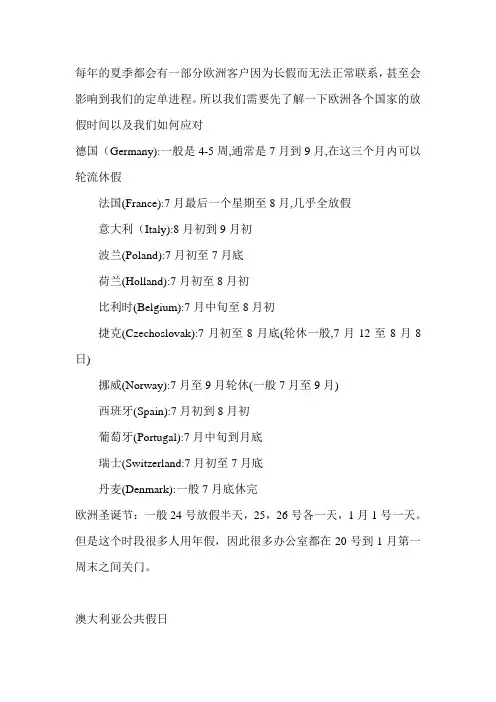 每年的夏季都会有一部分欧洲客户因为长假而无法正常联系，甚至会影响到我们的定单进程。所以我们需要先了解一下欧洲各个国家的放假时间以及我们如何应对

德国（Germany):一般是 4-5 周,通常是 7 月到 9 月,在这三个月内可以轮流休假

法国(France):7 月最后一个星期至 8 月,几乎全放假

意大利（Italy):8 月初到 9 月初

波兰(Poland):7 月初至 7 月底

荷兰(Holland):7 月初至 8 月初

比利时(Belgium):7 月中旬至 8 月初

捷克(Czechoslovak):7 月初至 8 月底(轮休一般,7 月 12 至 8 月 8 日)

挪威(Norway):7 月至 9 月轮休(一般 7 月至 9 月)

西班牙(Spain):7 月初到 8 月初

葡萄牙(Portugal):7 月中旬到月底

瑞士(Switzerland:7 月初至 7 月底

丹麦(Denmark):一般 7 月底休完

欧洲圣诞节：一般 24 号放假半天，25，26 号各一天，1 月 1 号一天。但是这个时段很多人用年假，因此很多办公室都在 20 号到 1 月第一周末之间关门。

澳大利亚公共假日